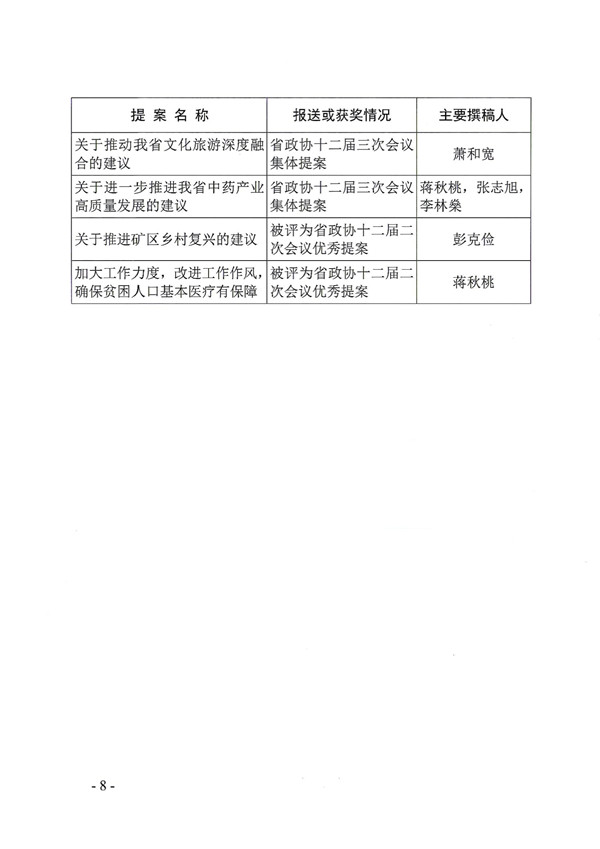 | 提 案 名 称 | 报送或获奖情况 | 主要撰稿人 |
|---|---|---|
| 关于推动我省文化旅游深度融合的建议 | 省政协十二届三次会议集体提案 | 萧和宽 |
| 关于进一步推进我省中药产业高质量发展的建议 | 省政协十二届三次会议集体提案 | 蒋秋桃，张志旭，李林燊 |
| 关于推进矿区乡村复兴的建议 | 被评为省政协十二届二次会议优秀提案 | 彭克俭 |
| 加大工作力度，改进工作作风，确保贫困人口基本医疗有保障 | 被评为省政协十二届二次会议优秀提案 | 蒋秋桃 |

- 8 -